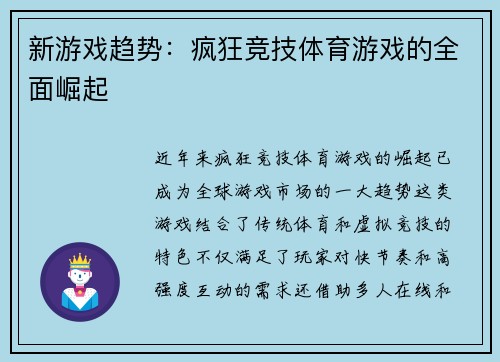 新游戏趋势：疯狂竞技体育游戏的全面崛起

近年来疯狂竞技体育游戏的崛起已成为全球游戏市场的一大趋势这类游戏结合了传统体育和虚拟竞技的特色不仅满足了玩家对快节奏和高强度互动的需求还借助多人在线和